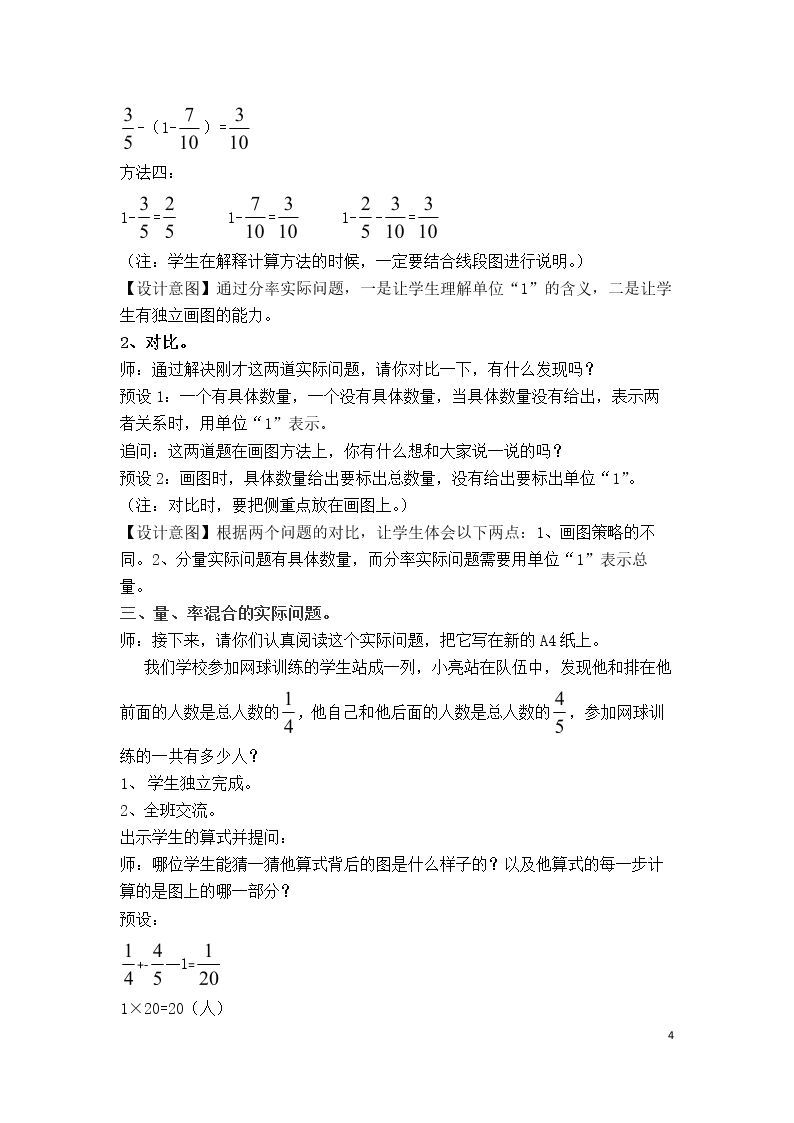 $\frac{3}{5}-(1-\frac{7}{10})=\frac{3}{10}$

方法四：

$1-\frac{3}{5}=\frac{2}{5}$ $1-\frac{7}{10}=\frac{3}{10}$ $1-\frac{2}{5}-\frac{3}{10}=\frac{3}{10}$

（注：学生在解释计算方法的时候，一定要结合线段图进行说明。）

【设计意图】通过分率实际问题，一是让学生理解单位“1”的含义，二是让学生有独立画图的能力。

2、对比。

师：通过解决刚才这两道实际问题，请你对比一下，有什么发现吗？

预设1：一个有具体数量，一个没有具体数量，当具体数量没有给出，表示两者关系时，用单位“1”表示。

追问：这两道题在画图方法上，你有什么想和大家说一说的吗？

预设2：画图时，具体数量给出要标出总数量，没有给出要标出单位“1”。

（注：对比时，要把侧重点放在画图上。）

【设计意图】根据两个问题的对比，让学生体会以下两点：1、画图策略的不同。2、分量实际问题有具体数量，而分率实际问题需要用单位“1”表示总量。

三、量、率混合的实际问题。

师：接下来，请你们认真阅读这个实际问题，把它写在新的A4纸上。

我们学校参加网球训练的学生站成一列，小亮站在队伍中，发现他和排在他前面的人数是总人数的$\frac{1}{4}$，他自己和他后面的人数是总人数的$\frac{4}{5}$，参加网球训练的一共有多少人？

1、学生独立完成。

2、全班交流。

出示学生的算式并提问：

师：哪位学生能猜一猜他算式背后的图是什么样子的？以及他算式的每一步计算的是图上的哪一部分？

预设：

$\frac{1}{4}+\frac{4}{5}-1=\frac{1}{20}$

1×20=20（人）

4